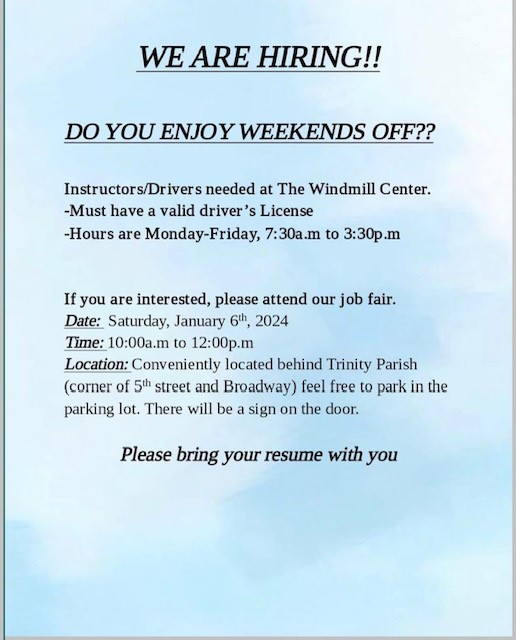 WE ARE HIRING!!

DO YOU ENJOY WEEKENDS OFF??

Instructors/Drivers needed at The Windmill Center.
-Must have a valid driver's License
-Hours are Monday-Friday, 7:30a.m to 3:30p.m

If you are interested, please attend our job fair.
Date: Saturday, January 6th, 2024
Time: 10:00a.m to 12:00p.m
Location: Conveniently located behind Trinity Parish (corner of 5th street and Broadway) feel free to park in the parking lot. There will be a sign on the door.

Please bring your resume with you